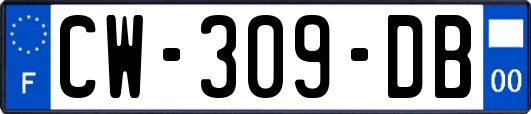 F

CW-309-DB

00